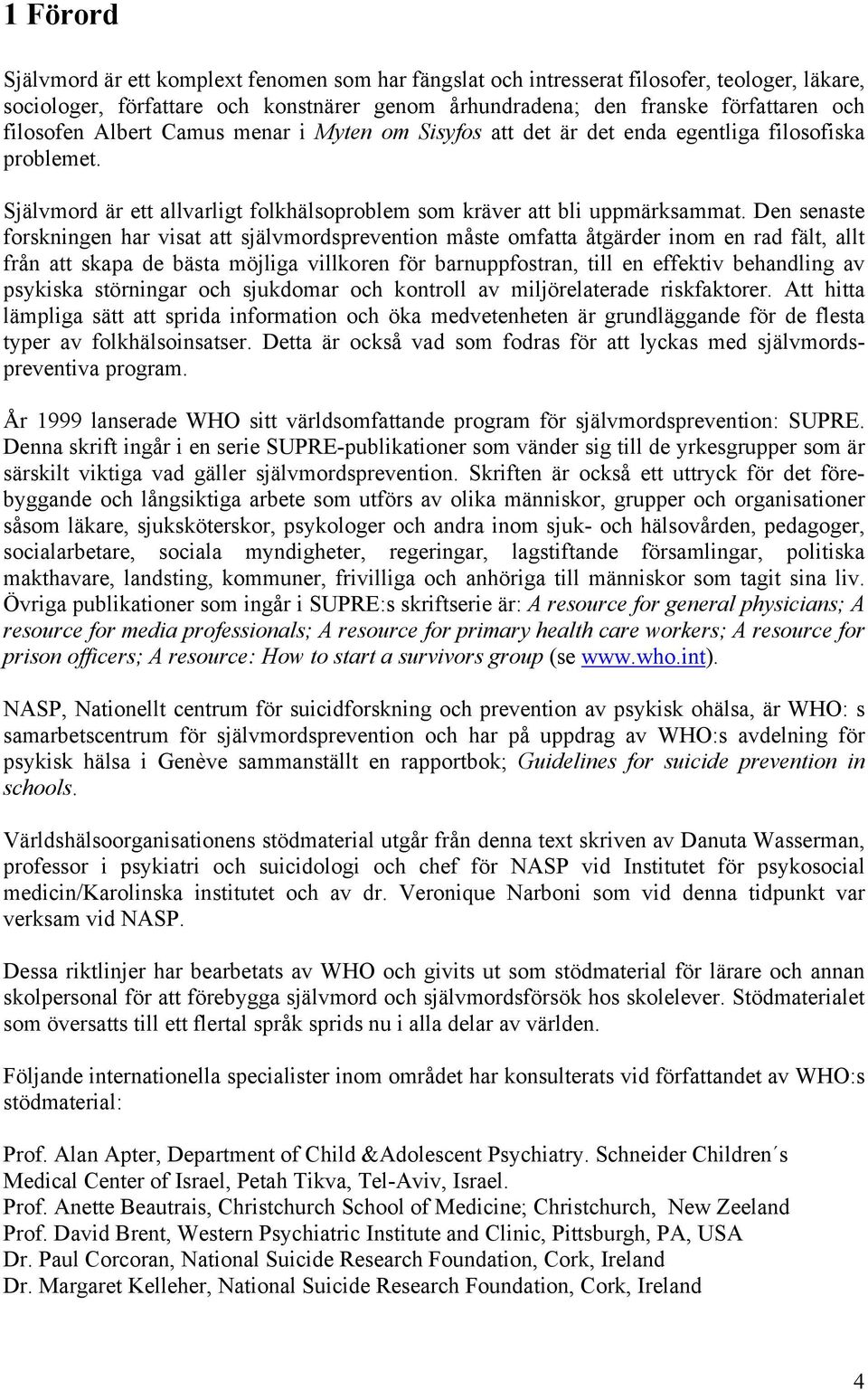 1 Förord

Självmord är ett komplext fenomen som har fängslat och intresserat filosofer, teologer, läkare, sociologer, författare och konstnärer genom århundradena; den franske författaren och filosofen Albert Camus menar i Myten om Sisyfos att det är det enda egentliga filosofiska problemet.

Självmord är ett allvarligt folkhälsoproblem som kräver att bli uppmärksammat. Den senaste forskningen har visat att självmordsprevention måste omfatta åtgärder inom en rad fält, allt från att skapa de bästa möjliga villkoren för barnuppfostran, till en effektiv behandling av psykiska störningar och sjukdomar och kontroll av miljörelaterade riskfaktorer. Att hitta lämpliga sätt att sprida information och öka medvetenheten är grundläggande för de flesta typer av folkhälsoinsatser. Detta är också vad som fodras för att lyckas med självmordspreventiva program.

År 1999 lanserade WHO sitt världsomfattande program för självmordsprevention: SUPRE. Denna skrift ingår i en serie SUPRE-publikationer som vänder sig till de yrkesgrupper som är särskilt viktiga vad gäller självmordsprevention. Skriften är också ett uttryck för det förebyggande och långsiktiga arbete som utförs av olika människor, grupper och organisationer såsom läkare, sjuksköterskor, psykologer och andra inom sjuk- och hälsovården, pedagoger, socialarbetare, sociala myndigheter, regeringar, lagstiftande församlingar, politiska makthavare, landsting, kommuner, frivilliga och anhöriga till människor som tagit sina liv. Övriga publikationer som ingår i SUPRE:s skriftserie är: A resource for general physicians; A resource for media professionals; A resource for primary health care workers; A resource for prison officers; A resource: How to start a survivors group (se www.who.int).

NASP, Nationellt centrum för suicidforskning och prevention av psykisk ohälsa, är WHO: s samarbetscentrum för självmordsprevention och har på uppdrag av WHO:s avdelning för psykisk hälsa i Genève sammanställt en rapportbok; Guidelines for suicide prevention in schools.

Världshälsoorganisationens stödmaterial utgår från denna text skriven av Danuta Wasserman, professor i psykiatri och suicidologi och chef för NASP vid Institutet för psykosocial medicin/Karolinska institutet och av dr. Veronique Narboni som vid denna tidpunkt var verksam vid NASP.

Dessa riktlinjer har bearbetats av WHO och givits ut som stödmaterial för lärare och annan skolpersonal för att förebygga självmord och självmordsförsök hos skolelever. Stödmaterialet som översatts till ett flertal språk sprids nu i alla delar av världen.

Följande internationella specialister inom området har konsulterats vid författandet av WHO:s stödmaterial:

Prof. Alan Apter, Department of Child &Adolescent Psychiatry. Schneider Children´s Medical Center of Israel, Petah Tikva, Tel-Aviv, Israel.
Prof. Anette Beautrais, Christchurch School of Medicine; Christchurch, New Zeeland
Prof. David Brent, Western Psychiatric Institute and Clinic, Pittsburgh, PA, USA
Dr. Paul Corcoran, National Suicide Research Foundation, Cork, Ireland
Dr. Margaret Kelleher, National Suicide Research Foundation, Cork, Ireland

4